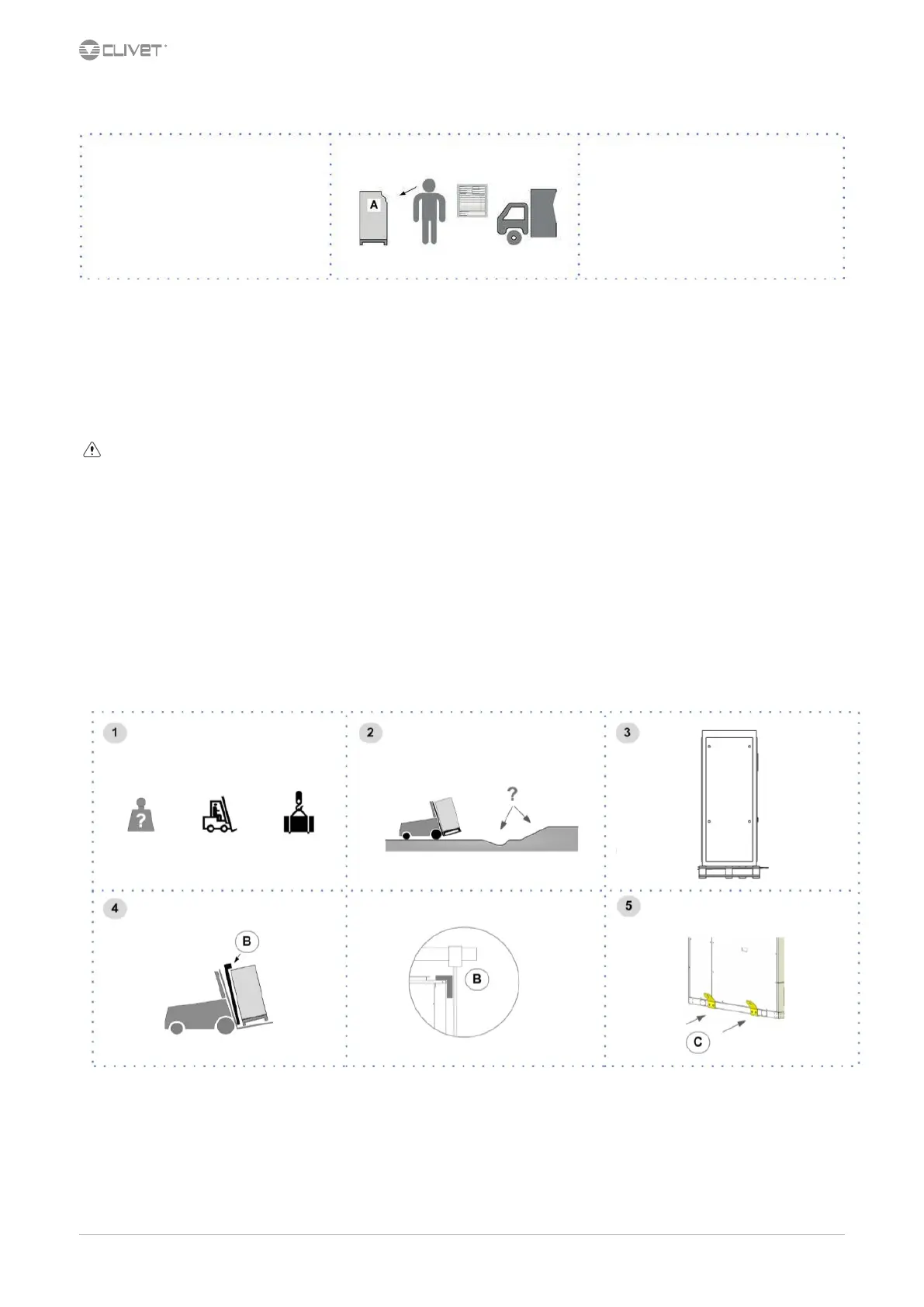 CLIVET

A

1

?

2

?

3

4

B

B

5

C